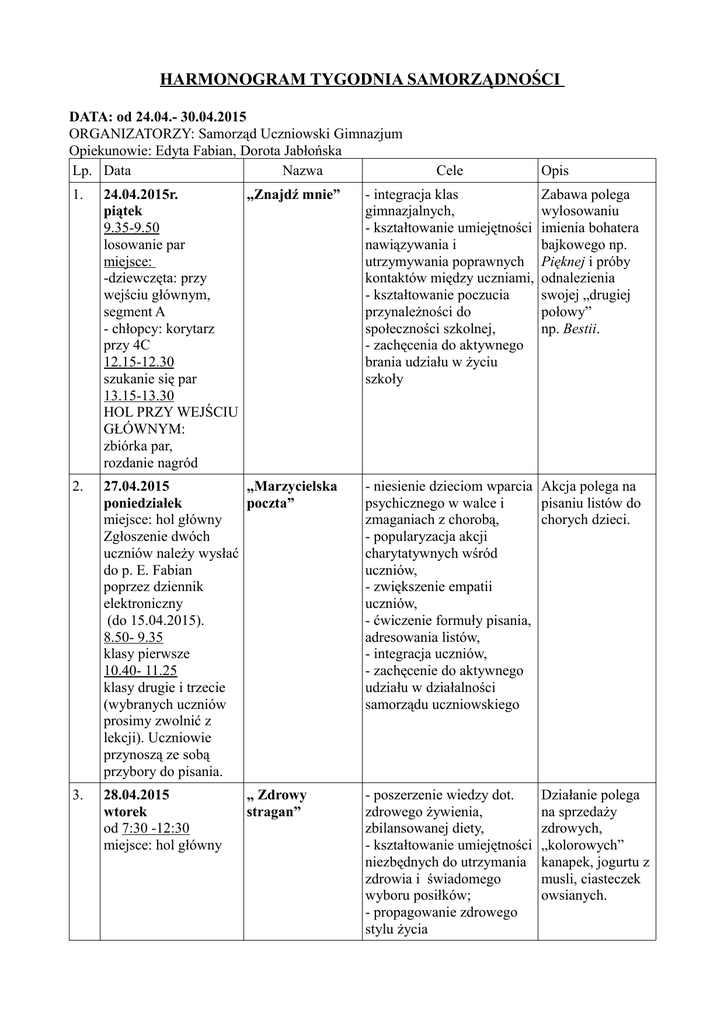 HARMONOGRAM TYGODNIA SAMORZĄDNOŚCI

DATA: od 24.04.- 30.04.2015
ORGANIZATORZY: Samorząd Uczniowski Gimnazjum
Opiekunowie: Edyta Fabian, Dorota Jabłońska

| Lp. | Data | Nazwa | Cele | Opis |
|---|---|---|---|---|
| 1. | 24.04.2015r. piątek 9.35-9.50 losowanie par miejsce: -dziewczęta: przy wejściu głównym, segment A - chłopcy: korytarz przy 4C 12.15-12.30 szukanie się par 13.15-13.30 HOL PRZY WEJŚCIU GŁÓWNYM: zbiórka par, rozdanie nagród | „Znajdź mnie” | - integracja klas gimnazjalnych, - kształtowanie umiejętności nawiązywania i utrzymywania poprawnych kontaktów między uczniami, - kształtowanie poczucia przynależności do społeczności szkolnej, - zachęcenia do aktywnego brania udziału w życiu szkoły | Zabawa polega wylosowaniu imienia bohatera bajkowego np. Pięknej i próby odnalezienia swojej „drugiej połowy” np. Bestii. |
| 2. | 27.04.2015 poniedziałek miejsce: hol główny Zgłoszenie dwóch uczniów należy wysłać do p. E. Fabian poprzez dziennik elektroniczny (do 15.04.2015). 8.50- 9.35 klasy pierwsze 10.40- 11.25 klasy drugie i trzecie (wybranych uczniów prosimy zwolnić z lekcji). Uczniowie przynoszą ze sobą przybory do pisania. | „Marzycielska poczta” | - niesienie dzieciom wparcia psychicznego w walce i zmaganiach z chorobą, - popularyzacja akcji charytatywnych wśród uczniów, - zwiększenie empatii uczniów, - ćwiczenie formuły pisania, adresowania listów, - integracja uczniów, - zachęcenie do aktywnego udziału w działalności samorządu uczniowskiego | Akcja polega na pisaniu listów do chorych dzieci. |
| 3. | 28.04.2015 wtorek od 7:30 -12:30 miejsce: hol główny | „ Zdrowy stragan” | - poszerzenie wiedzy dot. zdrowego żywienia, zbilansowanej diety, - kształtowanie umiejętności niezbędnych do utrzymania zdrowia i świadomego wyboru posiłków; - propagowanie zdrowego stylu życia | Działanie polega na sprzedaży zdrowych, „kolorowych” kanapek, jogurtu z musli, ciasteczek owsianych. |